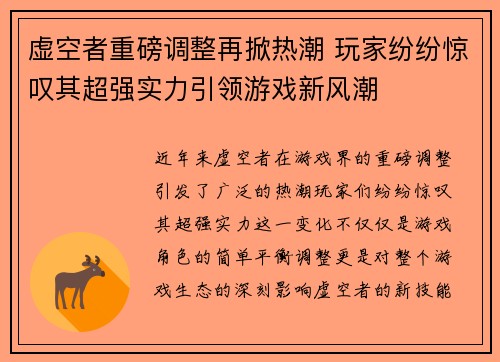 虚空者重磅调整再掀热潮 玩家纷纷惊叹其超强实力引领游戏新风潮

近年来虚空者在游戏界的重磅调整引发了广泛的热潮玩家们纷纷惊叹其超强实力这一变化不仅仅是游戏角色的简单平衡调整更是对整个游戏生态的深刻影响虚空者的新技能